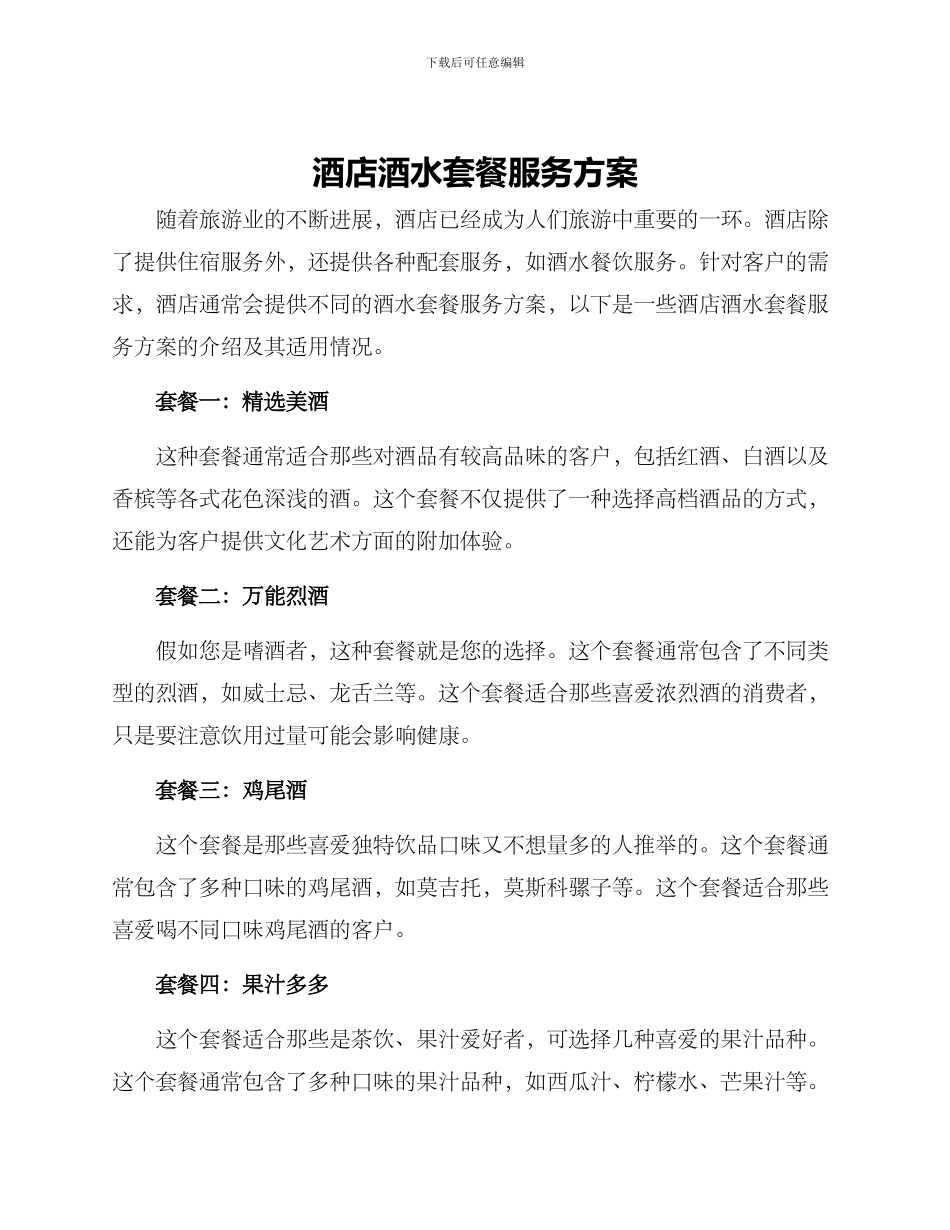 下载后可任意编辑

酒店酒水套餐服务方案

随着旅游业的不断进展，酒店已经成为人们旅游中重要的一环。酒店除了提供住宿服务外，还提供各种配套服务，如酒水餐饮服务。针对客户的需求，酒店通常会提供不同的酒水套餐服务方案，以下是一些酒店酒水套餐服务方案的介绍及其适用情况。

套餐一：精选美酒

这种套餐通常适合那些对酒品有较高品味的客户，包括红酒、白酒以及香槟等各式花色深浅的酒。这个套餐不仅提供了一种选择高档酒品的方式，还能为客户提供文化艺术方面的附加体验。

套餐二：万能烈酒

假如您是嗜酒者，这种套餐就是您的选择。这个套餐通常包含了不同类型的烈酒，如威士忌、龙舌兰等。这个套餐适合那些喜爱浓烈酒的消费者，只是要注意饮用过量可能会影响健康。

套餐三：鸡尾酒

这个套餐是那些喜爱独特饮品口味又不想量多的人推举的。这个套餐通常包含了多种口味的鸡尾酒，如莫吉托，莫斯科骡子等。这个套餐适合那些喜爱喝不同口味鸡尾酒的客户。

套餐四：果汁多多

这个套餐适合那些是茶饮、果汁爱好者，可选择几种喜爱的果汁品种。这个套餐通常包含了多种口味的果汁品种，如西瓜汁、柠檬水、芒果汁等。